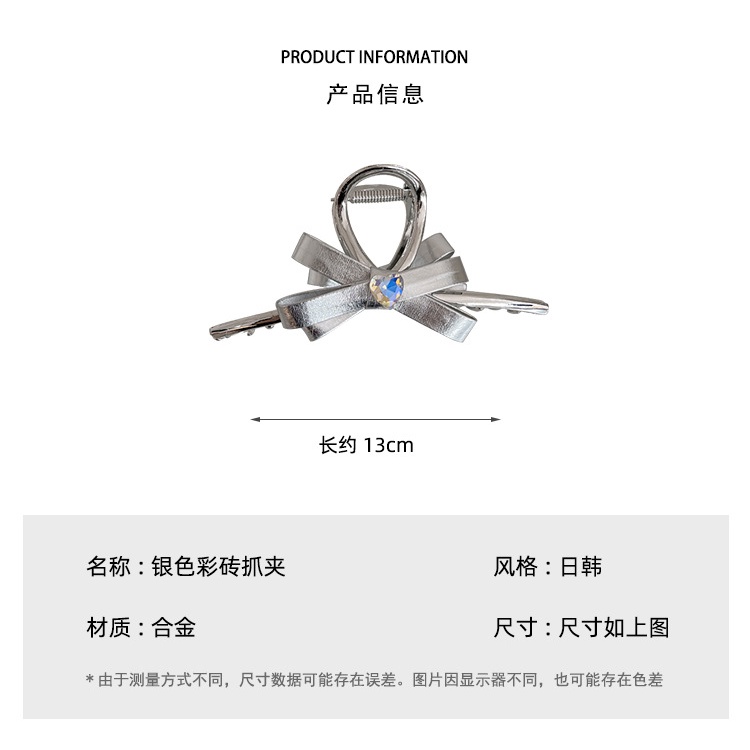 PRODUCT INFORMATION
产品信息

长约13cm

名称：银色彩砖抓夹

风格：日韩

材质：合金

尺寸：尺寸如上图

*由于测量方式不同，尺寸数据可能存在误差。图片因显示器不同，也可能存在色差